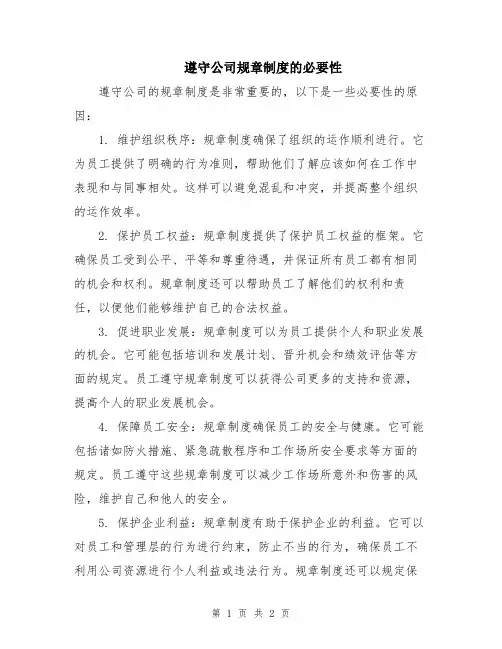 遵守公司规章制度的必要性

遵守公司的规章制度是非常重要的，以下是一些必要性的原因：

1. 维护组织秩序：规章制度确保了组织的运作顺利进行。它为员工提供了明确的行为准则，帮助他们了解应该如何在工作中表现和与同事相处。这样可以避免混乱和冲突，并提高整个组织的运作效率。

2. 保护员工权益：规章制度提供了保护员工权益的框架。它确保员工受到公平、平等和尊重待遇，并保证所有员工都有相同的机会和权利。规章制度还可以帮助员工了解他们的权利和责任，以便他们能够维护自己的合法权益。

3. 促进职业发展：规章制度可以为员工提供个人和职业发展的机会。它可能包括培训和发展计划、晋升机会和绩效评估等方面的规定。员工遵守规章制度可以获得公司更多的支持和资源，提高个人的职业发展机会。

4. 保障员工安全：规章制度确保员工的安全与健康。它可能包括诸如防火措施、紧急疏散程序和工作场所安全要求等方面的规定。员工遵守这些规章制度可以减少工作场所意外和伤害的风险，维护自己和他人的安全。

5. 保护企业利益：规章制度有助于保护企业的利益。它可以对员工和管理层的行为进行约束，防止不当的行为，确保员工不利用公司资源进行个人利益或违法行为。规章制度还可以规定保

第 1 页 共 2 页